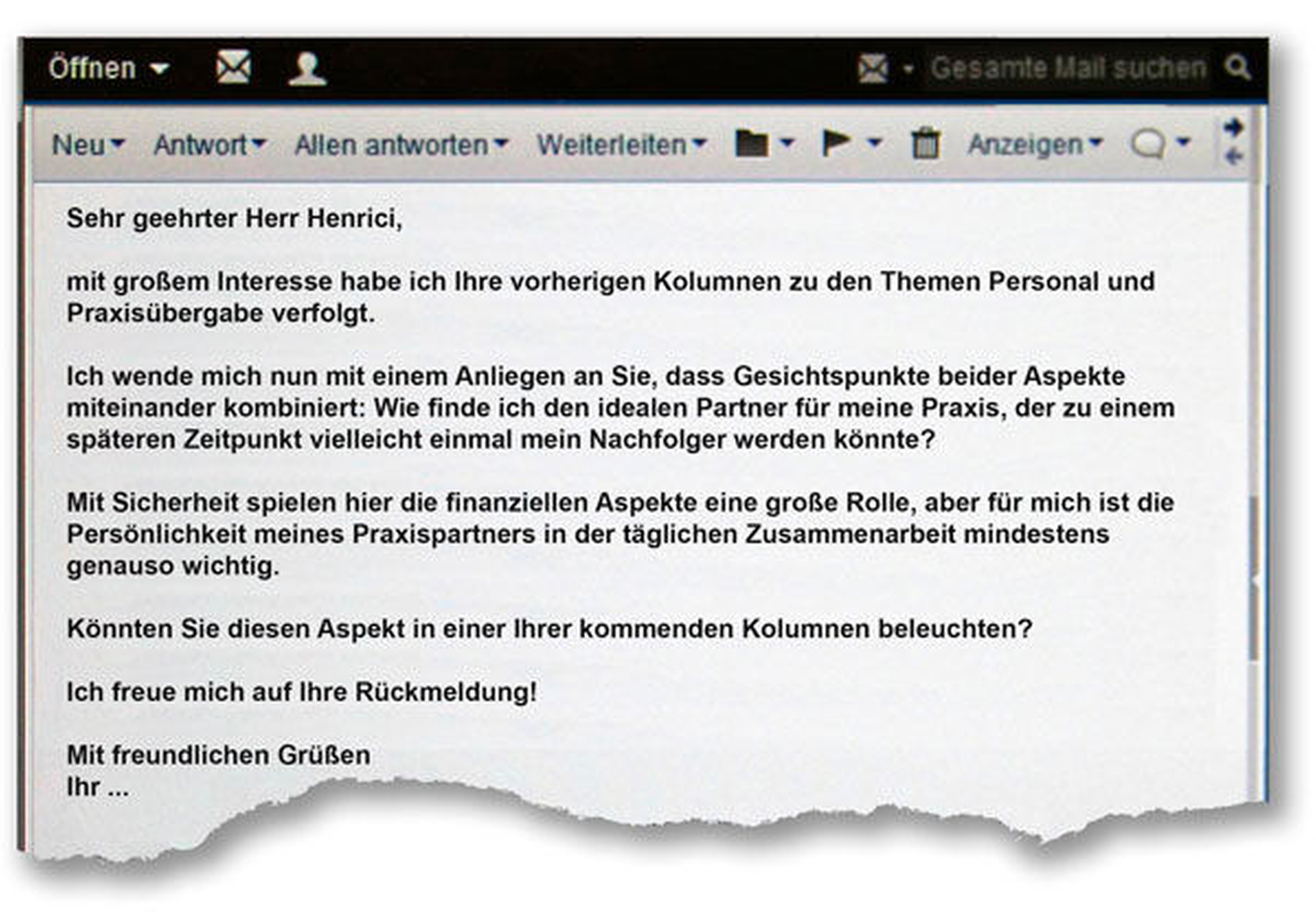 Öffnen Gesamte Mail suchen

Neu Antwort Allen antworten Weiterleiten Anzeigen

Sehr geehrter Herr Henrici,

mit großem Interesse habe ich Ihre vorherigen Kolumnen zu den Themen Personal und Praxisübergabe verfolgt.

Ich wende mich nun mit einem Anliegen an Sie, dass Gesichtspunkte beider Aspekte miteinander kombiniert: Wie finde ich den idealen Partner für meine Praxis, der zu einem späteren Zeitpunkt vielleicht einmal mein Nachfolger werden könnte?

Mit Sicherheit spielen hier die finanziellen Aspekte eine große Rolle, aber für mich ist die Persönlichkeit meines Praxispartners in der täglichen Zusammenarbeit mindestens genauso wichtig.

Könnten Sie diesen Aspekt in einer Ihrer kommenden Kolumnen beleuchten?

Ich freue mich auf Ihre Rückmeldung!

Mit freundlichen Grüßen
Ihr ...